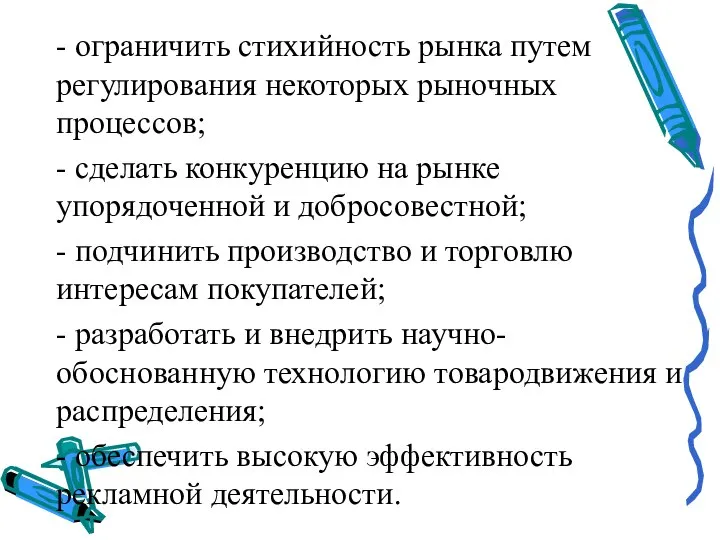 - ограничить стихийность рынка путем регулирования некоторых рыночных процессов;

- сделать конкуренцию на рынке упорядоченной и добросовестной;

- подчинить производство и торговлю интересам покупателей;

- разработать и внедрить научно-обоснованную технологию товародвижения и распределения;

- обеспечить высокую эффективность рекламной деятельности.